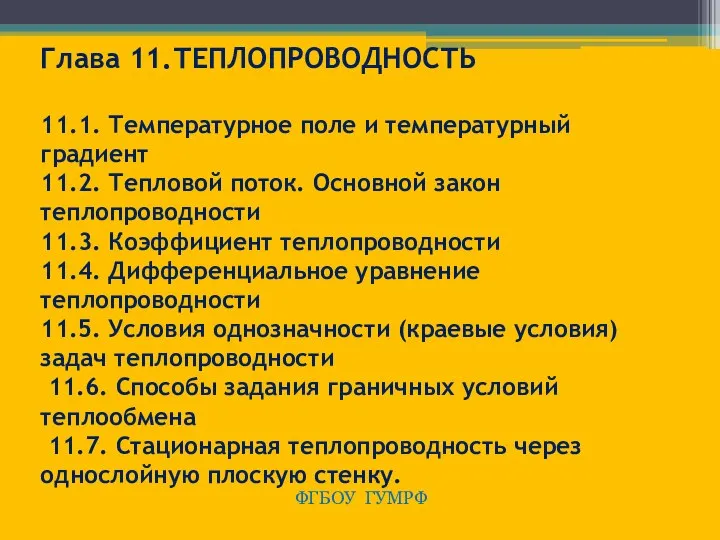 Глава 11.ТЕПЛОПРОВОДНОСТЬ

11.1. Температурное поле и температурный градиент
11.2. Тепловой поток. Основной закон теплопроводности
11.3. Коэффициент теплопроводности
11.4. Дифференциальное уравнение теплопроводности
11.5. Условия однозначности (краевые условия) задач теплопроводности
11.6. Способы задания граничных условий теплообмена
11.7. Стационарная теплопроводность через однослойную плоскую стенку.

ФГБОУ ГУМРФ